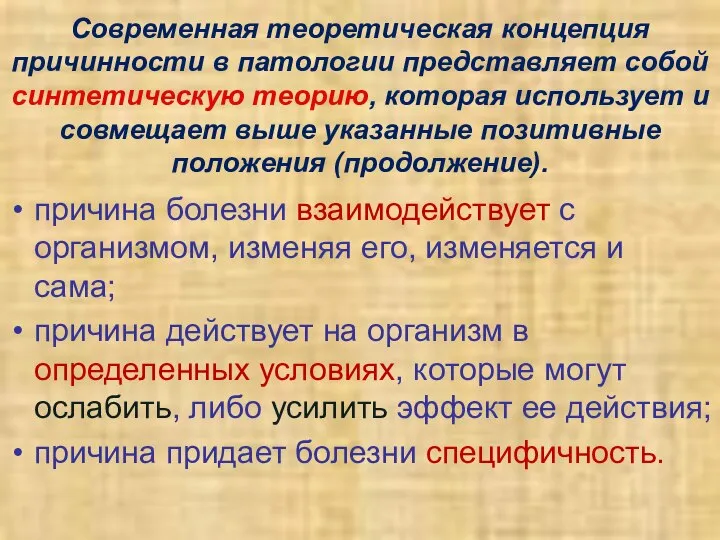 Современная теоретическая концепция причинности в патологии представляет собой синтетическую теорию, которая использует и совмещает выше указанные позитивные положения (продолжение).

• причина болезни взаимодействует с организмом, изменяя его, изменяется и сама;
• причина действует на организм в определенных условиях, которые могут ослабить, либо усилить эффект ее действия;
• причина придает болезни специфичность.